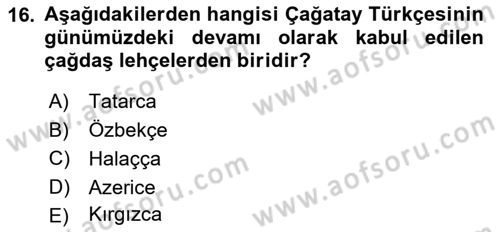 16. Aşağıdakilerden hangisi Çağatay Türkçesinin günümüzdeki devamı olarak kabul edilen çağdaş lehçelerden biridir?

A) Tatarca
B) Özbekçe
C) Halaçça
D) Azerice
E) Kırgızca

www.aofsoru.com
www.aofsoru.com
www.aofsoru.com
www.aofsoru.com